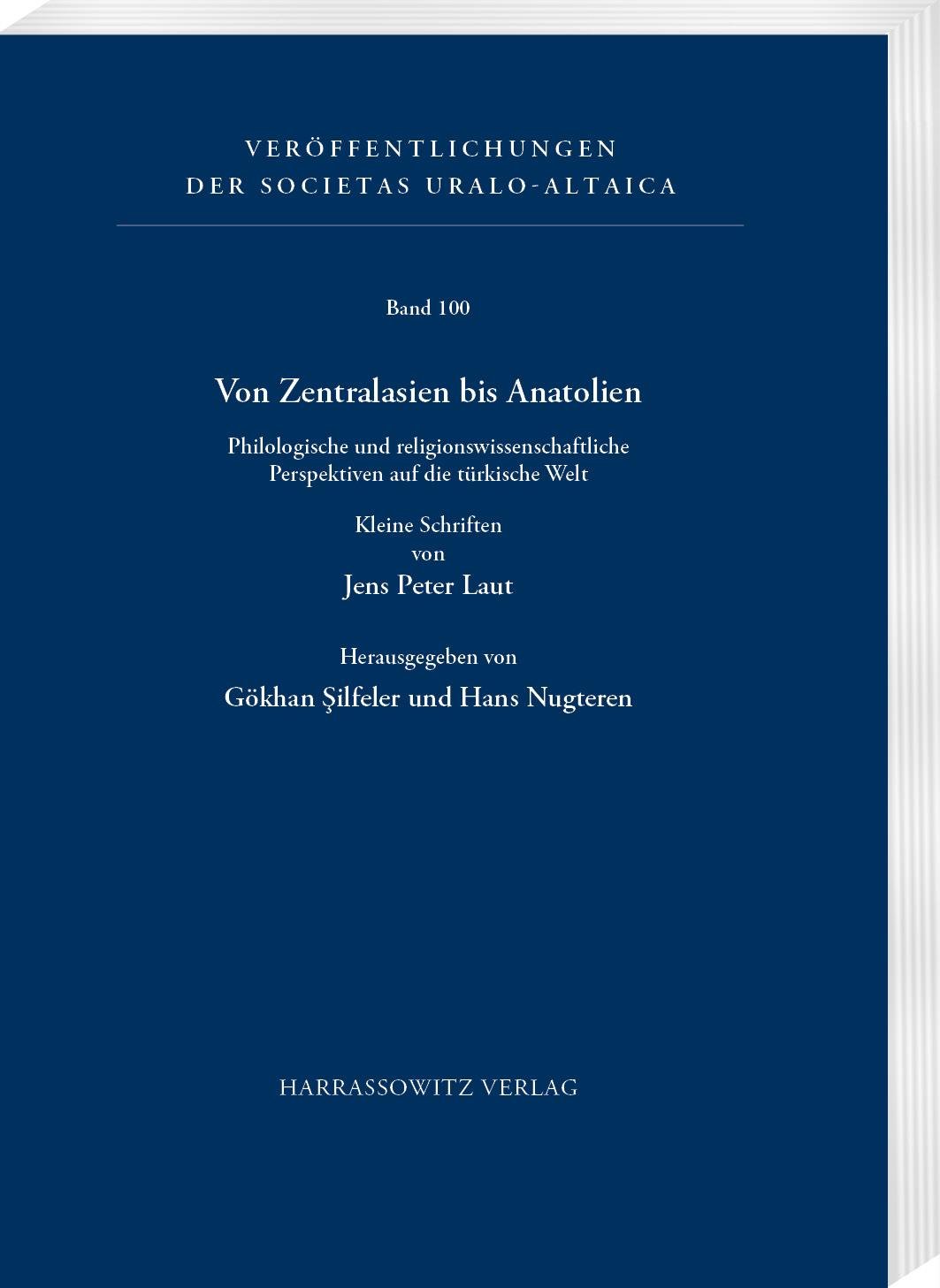 VERÖFFENTLICHUNGEN
DER SOCIETAS URALO-ALTAICA

Band 100

Von Zentralasien bis Anatolien

Philologische und religionswissenschaftliche Perspektiven auf die türkische Welt

Kleine Schriften
von
Jens Peter Laut

Herausgegeben von
Gökhan Şilfeler und Hans Nugteren

HARRASSOWITZ VERLAG